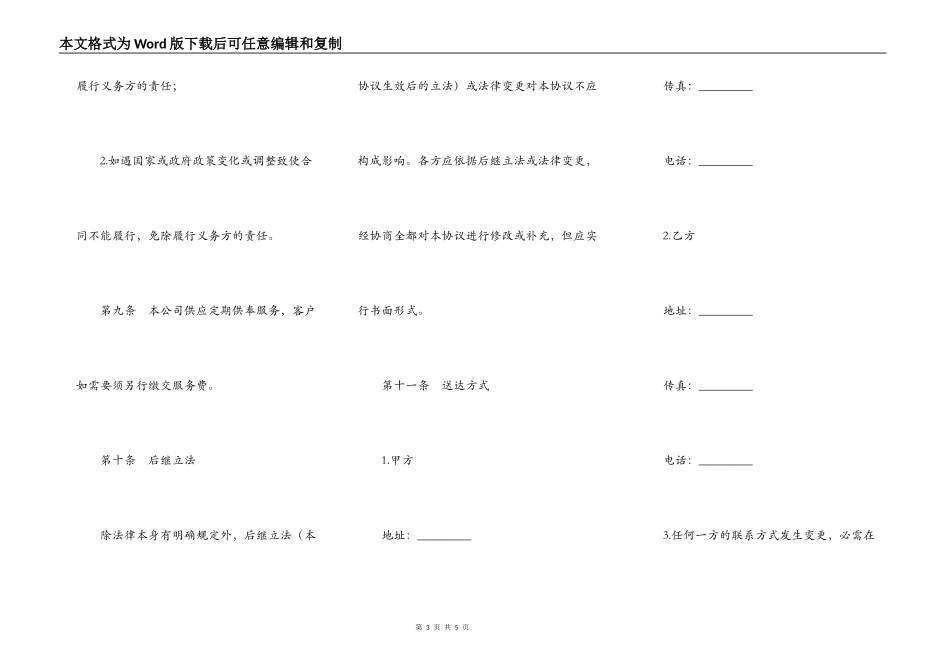 本文格式为Word版下载后可任意编辑和复制

履行义务方的责任；

2.如遇国家或政府政策变化或调整致使合同不能履行，免除履行义务方的责任。

第九条　本公司供应定期供奉服务，客户如需要须另行缴交服务费。

第十条　后继立法

除法律本身有明确规定外，后继立法（本协议生效后的立法）或法律变更对本协议不应构成影响。各方应依据后继立法或法律变更，经协商全都对本协议进行修改或补充，但应实行书面形式。

第十一条　送达方式

1.甲方

地址：__________

传真：__________

电话：__________

2.乙方

地址：__________

传真：__________

电话：__________

3.任何一方的联系方式发生变更，必需在

第 3 页 共 5 页